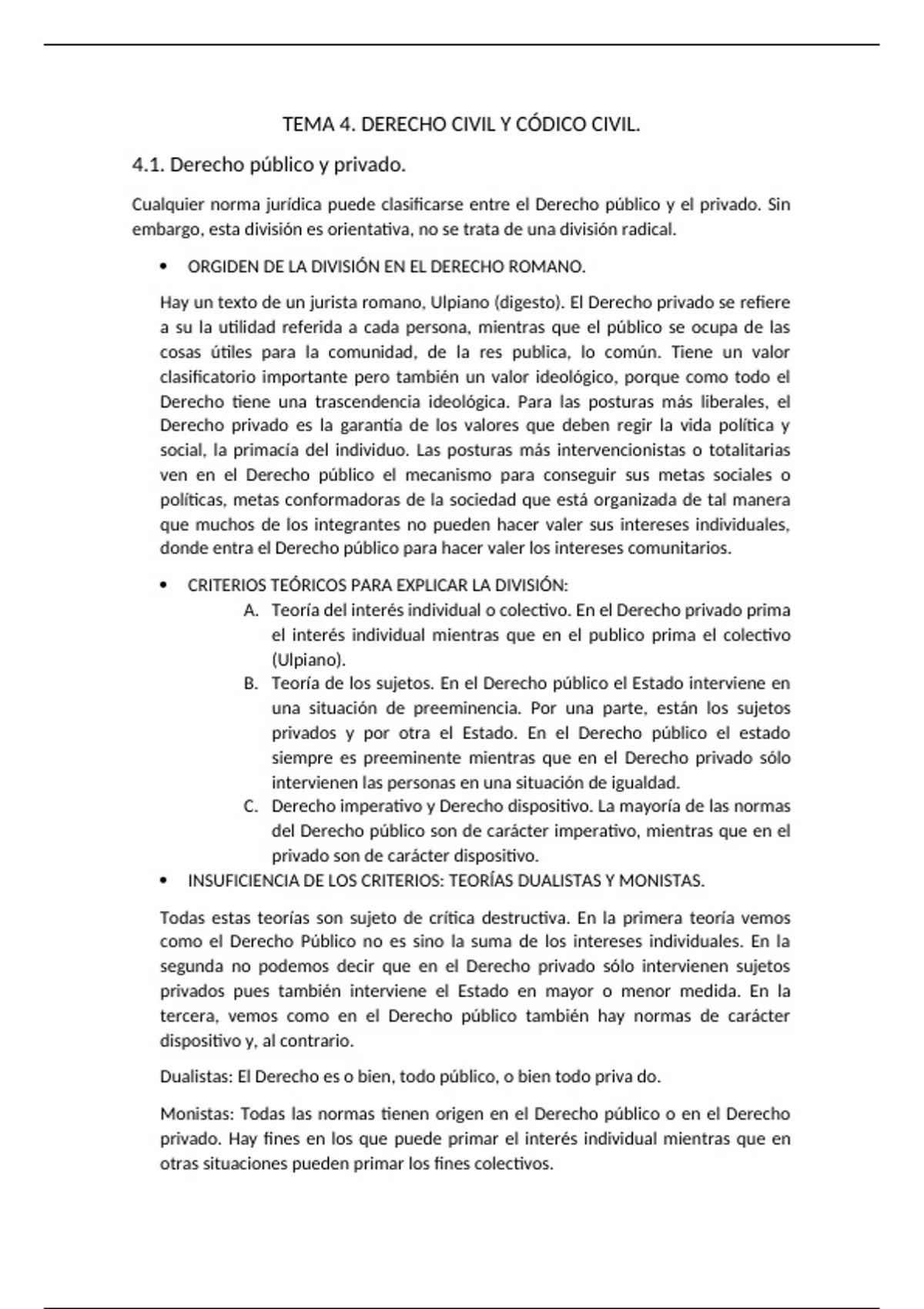 TEMA 4. DERECHO CIVIL Y CÓDICO CIVIL.

4.1. Derecho público y privado.

Cualquier norma jurídica puede clasificarse entre el Derecho público y el privado. Sin embargo, esta división es orientativa, no se trata de una división radical.

• ORGIDEN DE LA DIVISIÓN EN EL DERECHO ROMANO.

Hay un texto de un jurista romano, Ulpiano (digesto). El Derecho privado se refiere a su la utilidad referida a cada persona, mientras que el público se ocupa de las cosas útiles para la comunidad, de la res publica, lo común. Tiene un valor clasificatorio importante pero también un valor ideológico, porque como todo el Derecho tiene una trascendencia ideológica. Para las posturas más liberales, el Derecho privado es la garantía de los valores que deben regir la vida política y social, la primacía del individuo. Las posturas más intervencionistas o totalitarias ven en el Derecho público el mecanismo para conseguir sus metas sociales o políticas, metas conformadoras de la sociedad que está organizada de tal manera que muchos de los integrantes no pueden hacer valer sus intereses individuales, donde entra el Derecho público para hacer valer los intereses comunitarios.

• CRITERIOS TEÓRICOS PARA EXPLICAR LA DIVISIÓN:

A. Teoría del interés individual o colectivo. En el Derecho privado prima el interés individual mientras que en el publico prima el colectivo (Ulpiano).
B. Teoría de los sujetos. En el Derecho público el Estado interviene en una situación de preeminencia. Por una parte, están los sujetos privados y por otra el Estado. En el Derecho público el estado siempre es preeminente mientras que en el Derecho privado sólo intervienen las personas en una situación de igualdad.
C. Derecho imperativo y Derecho dispositivo. La mayoría de las normas del Derecho público son de carácter imperativo, mientras que en el privado son de carácter dispositivo.

• INSUFICIENCIA DE LOS CRITERIOS: TEORÍAS DUALISTAS Y MONISTAS.

Todas estas teorías son sujeto de crítica destructiva. En la primera teoría vemos como el Derecho Público no es sino la suma de los intereses individuales. En la segunda no podemos decir que en el Derecho privado sólo intervienen sujetos privados pues también interviene el Estado en mayor o menor medida. En la tercera, vemos como en el Derecho público también hay normas de carácter dispositivo y, al contrario.

Dualistas: El Derecho es o bien, todo público, o bien todo priva do.

Monistas: Todas las normas tienen origen en el Derecho público o en el Derecho privado. Hay fines en los que puede primar el interés individual mientras que en otras situaciones pueden primar los fines colectivos.